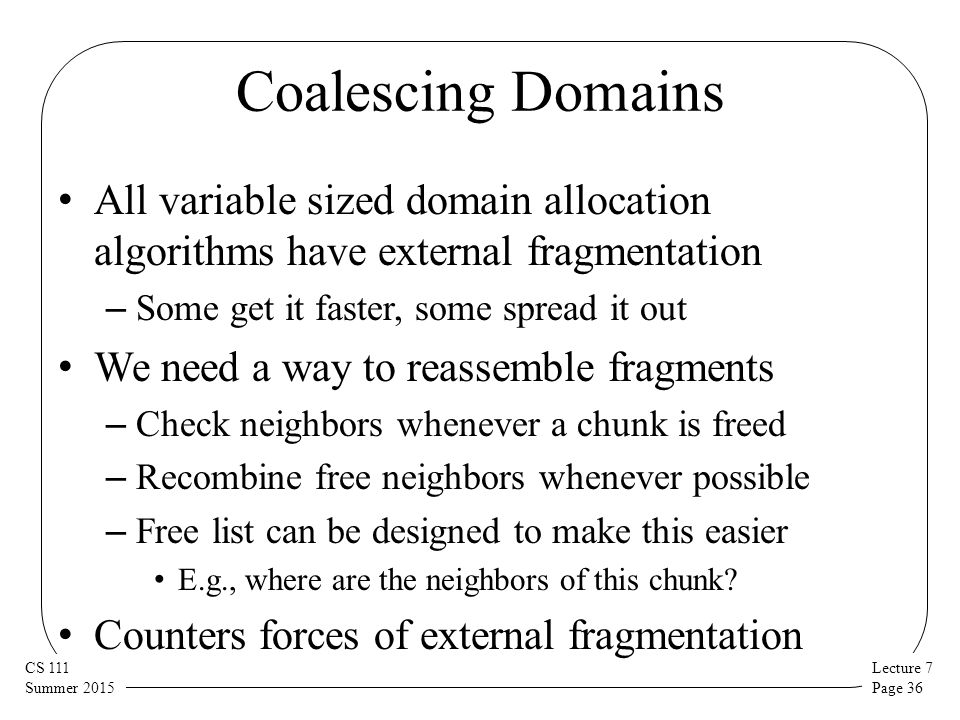 Coalescing Domains

• All variable sized domain allocation algorithms have external fragmentation

– Some get it faster, some spread it out

• We need a way to reassemble fragments

– Check neighbors whenever a chunk is freed

– Recombine free neighbors whenever possible

– Free list can be designed to make this easier

• E.g., where are the neighbors of this chunk?

• Counters forces of external fragmentation

CS 111
Summer 2015

Lecture 7
Page 36